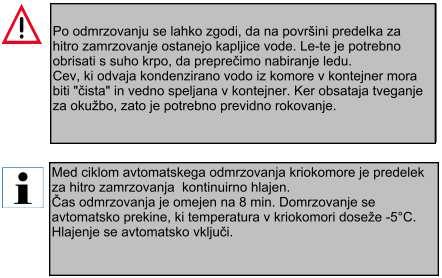 Po odmrzovanju se lahko zgodi, da na površini predelka za hitro zamrzovanje ostanejo kapljice vode. Le-te je potrebno obrisati s suho krpo, da preprečimo nabiranje ledu.
Cev, ki odvaja kondenzirano vodo iz komore v kontejner mora biti "čista" in vedno speljana v kontejner. Ker obsataja tveganje za okužbo, zato je potrebno previdno rokovanje.

Med ciklom avtomatskega odmrzovanja kriokomore je predelek za hitro zamrzovanja kontinuirno hlajen.
Čas odmrzovanja je omejen na 8 min. Domrzovanje se avtomatsko prekine, ki temperatura v kriokomori doseže -5°C.
Hlajenje se avtomatsko vključi.